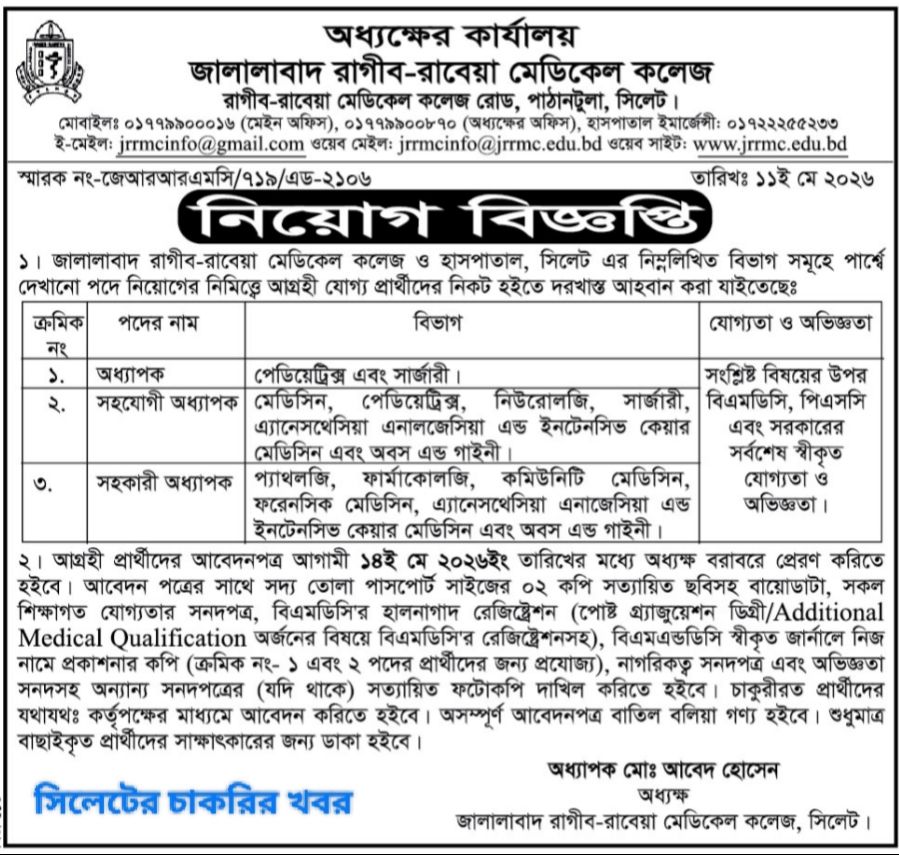 অধ্যক্ষের কার্যালয়
জালালাবাদ রাগীব-রাবেয়া মেডিকেল কলেজ
রাগীব-রাবেয়া মেডিকেল কলেজ রোড, পাঠানটুলা, সিলেট।
মোবাইলঃ ০১৭৭৯৯০০০১৬ (মেইন অফিস), ০১৭৭৯৯০০৮৭০ (অধ্যক্ষের অফিস), হাসপাতাল ইমার্জেন্সী: ০১৭২২২৫৫২৩৩
ই-মেইল: jrrmcinfo@gmail.com ওয়েব মেইল: jrrmcinfo@jrrmc.edu.bd ওয়েব সাইট: www.jrrmc.edu.bd

স্মারক নং-জেআরআরএমসি/৭১৯/এড-২১০৬ তারিখঃ ১১ই মে ২০২৬

নিয়োগ বিজ্ঞপ্তি

১। জালালাবাদ রাগীব-রাবেয়া মেডিকেল কলেজ ও হাসপাতাল, সিলেট এর নিম্নলিখিত বিভাগ সমূহে পার্শ্বে দেখানো পদে নিয়োগের নিমিত্তে আগ্রহী যোগ্য প্রার্থীদের নিকট হইতে দরখাস্ত আহবান করা যাইতেছেঃ

| ক্রমিক নং | পদের নাম | বিভাগ | যোগ্যতা ও অভিজ্ঞতা |
|---|---|---|---|
| ১. | অধ্যাপক | পেডিয়েট্রিক্স এবং সার্জারী। | সংশ্লিষ্ট বিষয়ের উপর বিএমডিসি, পিএসসি এবং সরকারের সর্বশেষ স্বীকৃত যোগ্যতা ও অভিজ্ঞতা। |
| ২. | সহযোগী অধ্যাপক | মেডিসিন, পেডিয়েট্রিক্স, নিউরোলজি, সার্জারী, এ্যানেসথেসিয়া এনালজেসিয়া এন্ড ইনটেনসিভ কেয়ার মেডিসিন এবং অবস এন্ড গাইনী। | |
| ৩. | সহকারী অধ্যাপক | প্যাথলজি, ফার্মাকোলজি, কমিউনিটি মেডিসিন, ফরেনসিক মেডিসিন, এ্যানেসথেসিয়া এনাজেসিয়া এন্ড ইনটেনসিভ কেয়ার মেডিসিন এবং অবস এন্ড গাইনী। | |

২। আগ্রহী প্রার্থীদের আবেদনপত্র আগামী ১৪ই মে ২০২৬ইং তারিখের মধ্যে অধ্যক্ষ বরাবরে প্রেরণ করিতে হইবে। আবেদন পত্রের সাথে সদ্য তোলা পাসপোর্ট সাইজের ০২ কপি সত্যায়িত ছবিসহ বায়োডাটা, সকল শিক্ষাগত যোগ্যতার সনদপত্র, বিএমডিসি'র হালনাগাদ রেজিষ্ট্রেশন (পোষ্ট গ্র্যাজুয়েশন ডিগ্রী/Additional Medical Qualification অর্জনের বিষয়ে বিএমডিসি'র রেজিষ্ট্রেশনসহ), বিএমএন্ডডিসি স্বীকৃত জার্নালে নিজ নামে প্রকাশনার কপি (ক্রমিক নং- ১ এবং ২ পদের প্রার্থীদের জন্য প্রযোজ্য), নাগরিকত্ব সনদপত্র এবং অভিজ্ঞতা সনদসহ অন্যান্য সনদপত্রের (যদি থাকে) সত্যায়িত ফটোকপি দাখিল করিতে হইবে। চাকুরীরত প্রার্থীদের যথাযথঃ কর্তৃপক্ষের মাধ্যমে আবেদন করিতে হইবে। অসম্পূর্ণ আবেদনপত্র বাতিল বলিয়া গণ্য হইবে। শুধুমাত্র বাছাইকৃত প্রার্থীদের সাক্ষাৎকারের জন্য ডাকা হইবে।

সিলেটের চাকরির খবর

অধ্যাপক মোঃ আবেদ হোসেন
অধ্যক্ষ
জালালাবাদ রাগীব-রাবেয়া মেডিকেল কলেজ, সিলেট।